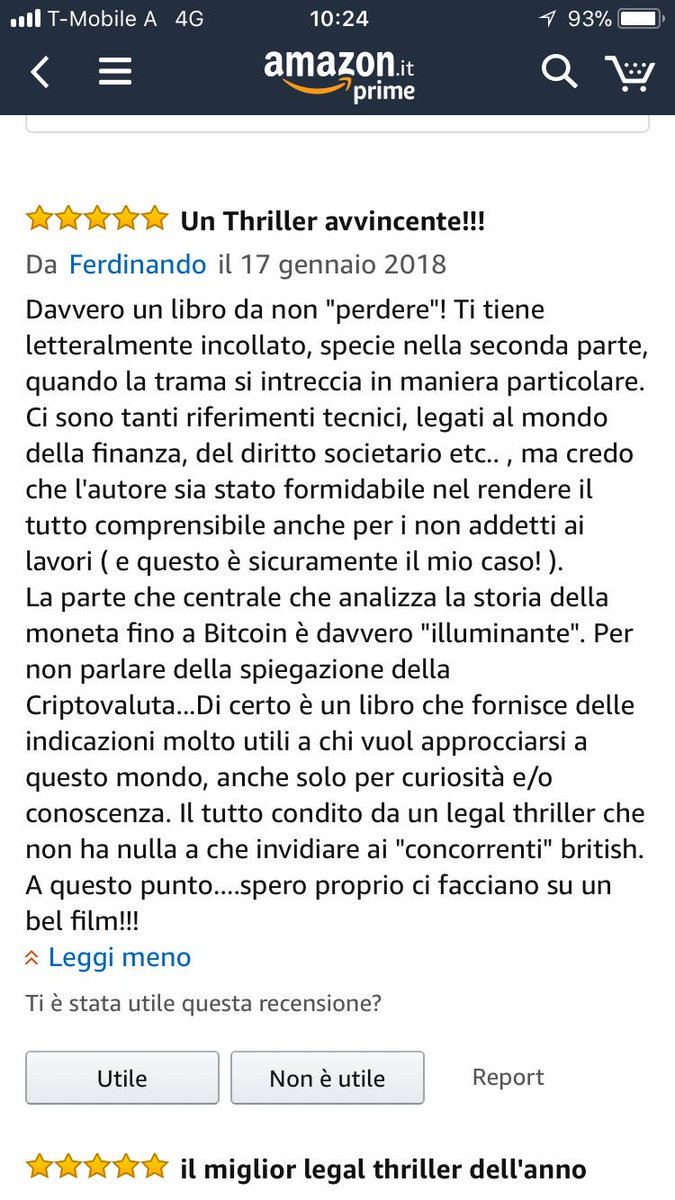 T-Mobile A 4G 10:24 93%

amazon.it prime

Un Thriller avvincente!!!

Da Ferdinando il 17 gennaio 2018

Davvero un libro da non "perdere"! Ti tiene letteralmente incollato, specie nella seconda parte, quando la trama si intreccia in maniera particolare. Ci sono tanti riferimenti tecnici, legati al mondo della finanza, del diritto societario etc.. , ma credo che l'autore sia stato formidabile nel rendere il tutto comprensibile anche per i non addetti ai lavori ( e questo è sicuramente il mio caso! ).
La parte che centrale che analizza la storia della moneta fino a Bitcoin è davvero "illuminante". Per non parlare della spiegazione della Criptovaluta...Di certo è un libro che fornisce delle indicazioni molto utili a chi vuol approcciarsi a questo mondo, anche solo per curiosità e/o conoscenza. Il tutto condito da un legal thriller che non ha nulla a che invidiare ai "concorrenti" british.
A questo punto....spero proprio ci facciano su un bel film!!!

Leggi meno

Ti è stata utile questa recensione?

Utile

Non è utile

Report

il miglior legal thriller dell'anno